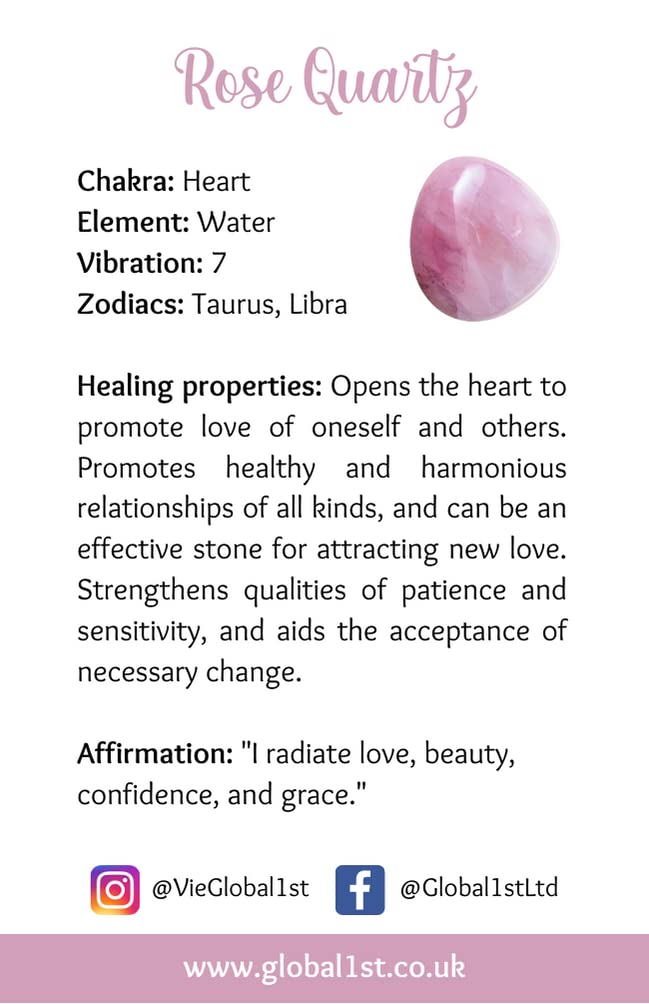 Rose Quartz

Chakra: Heart
Element: Water
Vibration: 7
Zodiacs: Taurus, Libra

Healing properties: Opens the heart to promote love of oneself and others. Promotes healthy and harmonious relationships of all kinds, and can be an effective stone for attracting new love. Strengthens qualities of patience and sensitivity, and aids the acceptance of necessary change.

Affirmation: "I radiate love, beauty, confidence, and grace."

@VieGlobal1st @Global1stLtd

www.global1st.co.uk